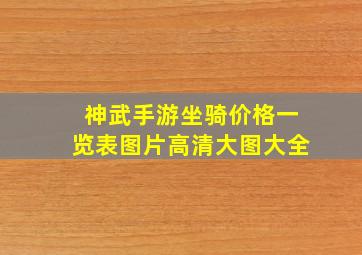 神武手游坐骑价格一览表图片高清大图大全